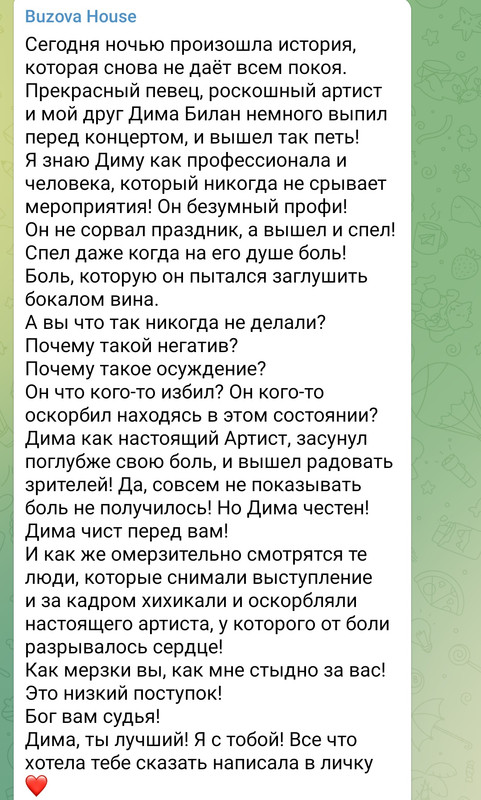 Buzova House

Сегодня ночью произошла история, которая снова не даёт всем покоя.
Прекрасный певец, роскошный артист и мой друг Дима Билан немного выпил перед концертом, и вышел так петь!
Я знаю Диму как профессионала и человека, который никогда не срывает мероприятия! Он безумный профи!
Он не сорвал праздник, а вышел и спел!
Спел даже когда на его душе боль!
Боль, которую он пытался заглушить бокалом вина.
А вы что так никогда не делали?
Почему такой негатив?
Почему такое осуждение?
Он что кого-то избил? Он кого-то оскорбил находясь в этом состоянии?
Дима как настоящий Артист, засунул поглубже свою боль, и вышел радовать зрителей! Да, совсем не показывать боль не получилось! Но Дима честен!
Дима чист перед вам!
И как же омерзительно смотрятся те люди, которые снимали выступление и за кадром хихикали и оскорбляли настоящего артиста, у которого от боли разрывалось сердце!
Как мерзки вы, как мне стыдно за вас!
Это низкий поступок!
Бог вам судья!
Дима, ты лучший! Я с тобой! Все что хотела тебе сказать написала в личку
❤️